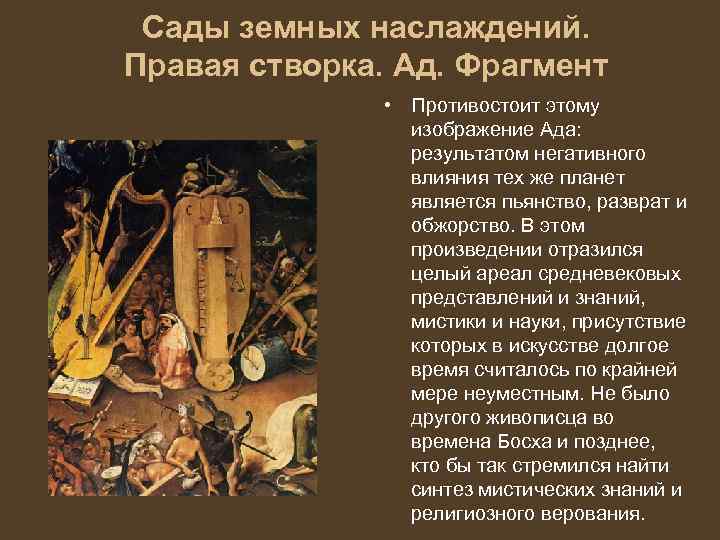 Сады земных наслаждений. Правая створка. Ад. Фрагмент

• Противостоит этому изображение Ада: результатом негативного влияния тех же планет является пьянство, разврат и обжорство. В этом произведении отразился целый ареал средневековых представлений и знаний, мистики и науки, присутствие которых в искусстве долгое время считалось по крайней мере неуместным. Не было другого живописца во времена Босха и позднее, кто бы так стремился найти синтез мистических знаний и религиозного верования.